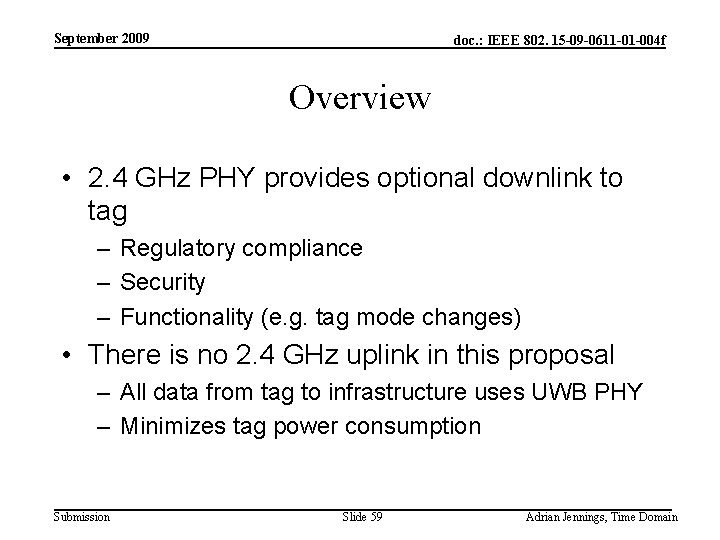 September 2009

doc.: IEEE 802. 15-09-0611-01-004f

Overview

• 2.4 GHz PHY provides optional downlink to tag
– Regulatory compliance
– Security
– Functionality (e.g. tag mode changes)

• There is no 2.4 GHz uplink in this proposal
– All data from tag to infrastructure uses UWB PHY
– Minimizes tag power consumption

Submission

Slide 59

Adrian Jennings, Time Domain